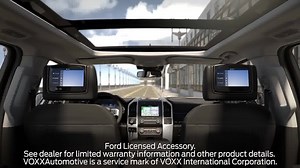 Ford Licensed Accessory.
See dealer for limited warranty information and other product details.
VOXXAutomotive is a service mark of VOXX International Corporation.